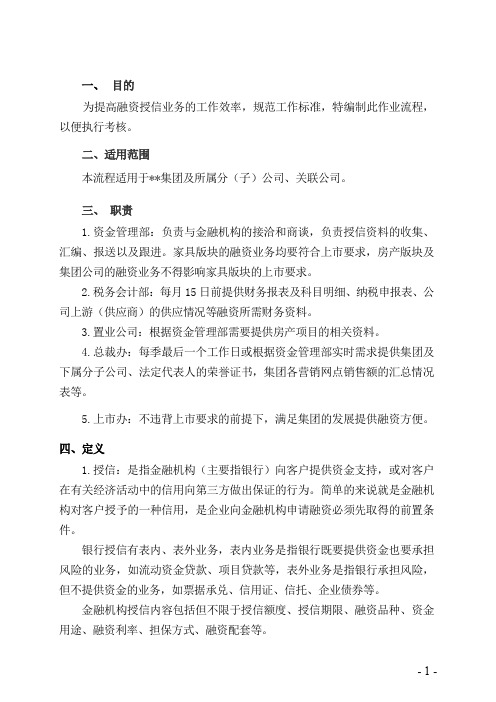 一、 目的

为提高融资授信业务的工作效率，规范工作标准，特编制此作业流程，以便执行考核。

二、适用范围

本流程适用于**集团及所属分（子）公司、关联公司。

三、 职责

1. 资金管理部：负责与金融机构的接洽和商谈，负责授信资料的收集、汇编、报送以及跟进。家具版块的融资业务均要符合上市要求，房产版块及集团公司的融资业务不得影响家具版块的上市要求。

2. 税务会计部：每月 15 日前提供财务报表及科目明细、纳税申报表、公司上游（供应商）的供应情况等融资所需财务资料。

3. 置业公司：根据资金管理部需要提供房产项目的相关资料。

4. 总裁办：每季最后一个工作日或根据资金管理部实时需求提供集团及下属分子公司、法定代表人的荣誉证书，集团各营销网点销售额的汇总情况表等。

5. 上市办：不违背上市要求的前提下，满足集团的发展提供融资方便。

四、定义

1. 授信：是指金融机构（主要指银行）向客户提供资金支持，或对客户在有关经济活动中的信用向第三方做出保证的行为。简单的来说就是金融机构对客户授予的一种信用，是企业向金融机构申请融资必须先取得的前置条件。

银行授信有表内、表外业务，表内业务是指银行既要提供资金也要承担风险的业务，如流动资金贷款、项目贷款等，表外业务是指银行承担风险，但不提供资金的业务，如票据承兑、信用证、信托、企业债券等。

金融机构授信内容包括但不限于授信额度、授信期限、融资品种、资金用途、融资利率、担保方式、融资配套等。

- 1 -